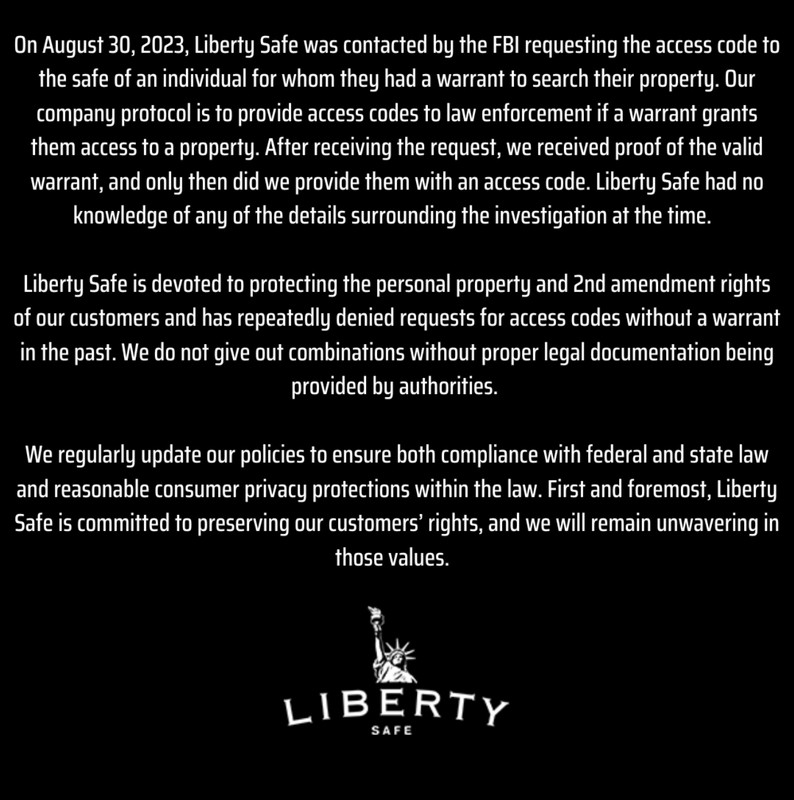 On August 30, 2023, Liberty Safe was contacted by the FBI requesting the access code to the safe of an individual for whom they had a warrant to search their property. Our company protocol is to provide access codes to law enforcement if a warrant grants them access to a property. After receiving the request, we received proof of the valid warrant, and only then did we provide them with an access code. Liberty Safe had no knowledge of any of the details surrounding the investigation at the time.

Liberty Safe is devoted to protecting the personal property and 2nd amendment rights of our customers and has repeatedly denied requests for access codes without a warrant in the past. We do not give out combinations without proper legal documentation being provided by authorities.

We regularly update our policies to ensure both compliance with federal and state law and reasonable consumer privacy protections within the law. First and foremost, Liberty Safe is committed to preserving our customers' rights, and we will remain unwavering in those values.

LIBERTY
SAFE